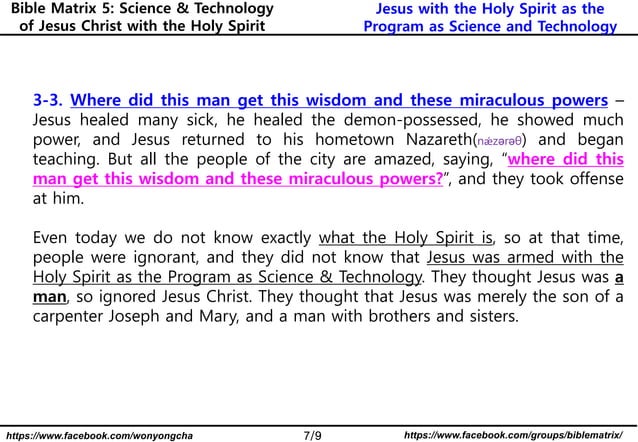 Bible Matrix 5: Science & Technology of Jesus Christ with the Holy Spirit

Jesus with the Holy Spirit as the Program as Science and Technology

3-3. Where did this man get this wisdom and these miraculous powers – Jesus healed many sick, he healed the demon-possessed, he showed much power, and Jesus returned to his hometown Nazareth(næzərəθ) and began teaching. But all the people of the city are amazed, saying, "where did this man get this wisdom and these miraculous powers?", and they took offense at him.

Even today we do not know exactly what the Holy Spirit is, so at that time, people were ignorant, and they did not know that Jesus was armed with the Holy Spirit as the Program as Science & Technology. They thought Jesus was a man, so ignored Jesus Christ. They thought that Jesus was merely the son of a carpenter Joseph and Mary, and a man with brothers and sisters.

https://www.facebook.com/wonyongcha 7/9 https://www.facebook.com/groups/biblematrix/